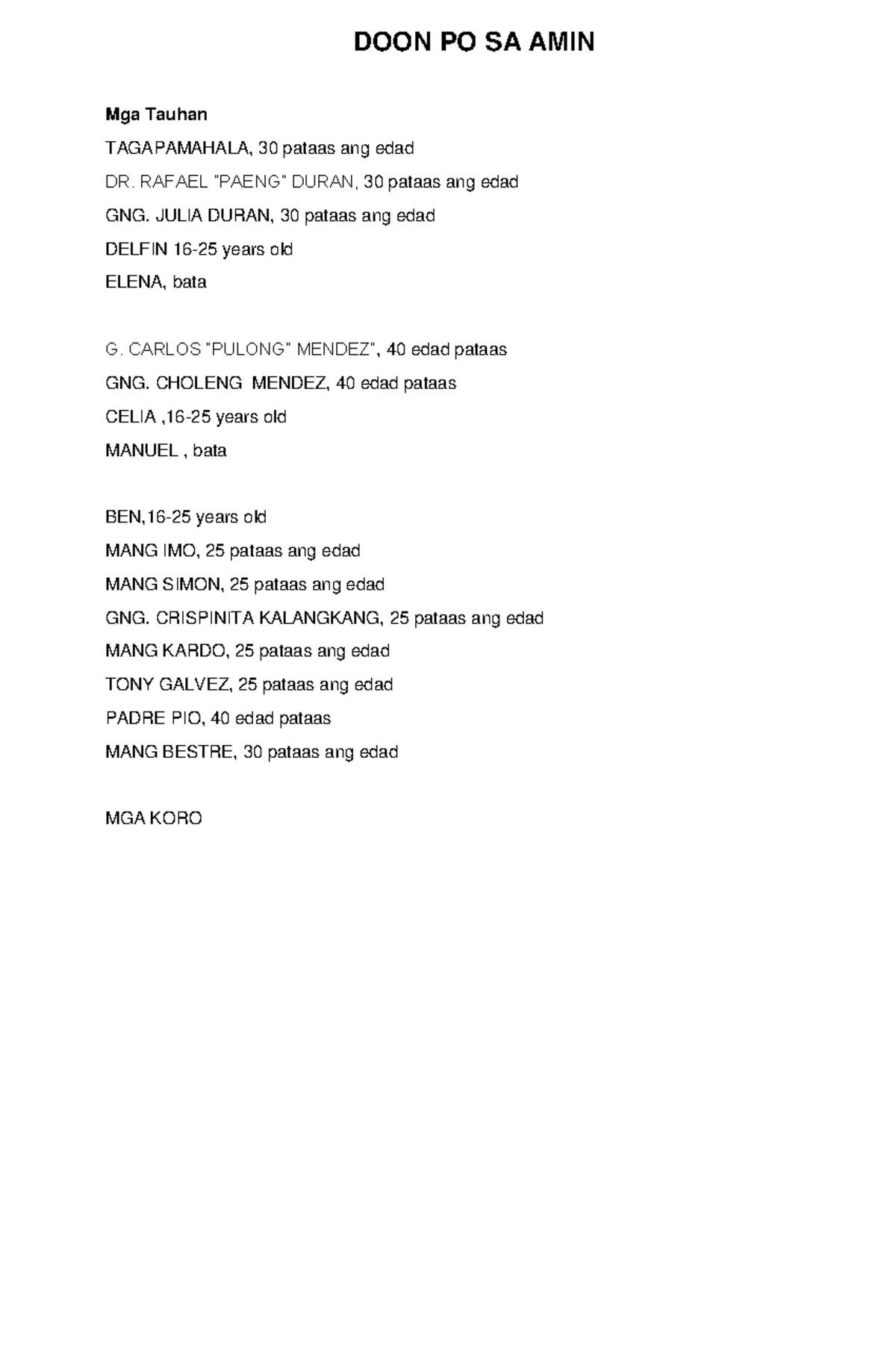 DOON PO SA AMIN

Mga Tauhan

TAGAPAMAHALA, 30 pataas ang edad

DR. RAFAEL "PAENG" DURAN, 30 pataas ang edad

GNG. JULIA DURAN, 30 pataas ang edad

DELFIN 16-25 years old

ELENA, bata

G. CARLOS "PULONG" MENDEZ", 40 edad pataas

GNG. CHOLENG MENDEZ, 40 edad pataas

CELIA ,16-25 years old

MANUEL , bata

BEN,16-25 years old

MANG IMO, 25 pataas ang edad

MANG SIMON, 25 pataas ang edad

GNG. CRISPINITA KALANGKANG, 25 pataas ang edad

MANG KARDO, 25 pataas ang edad

TONY GALVEZ, 25 pataas ang edad

PADRE PIO, 40 edad pataas

MANG BESTRE, 30 pataas ang edad

MGA KORO